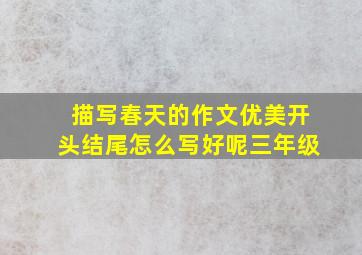 描写春天的作文优美开头结尾怎么写好呢三年级